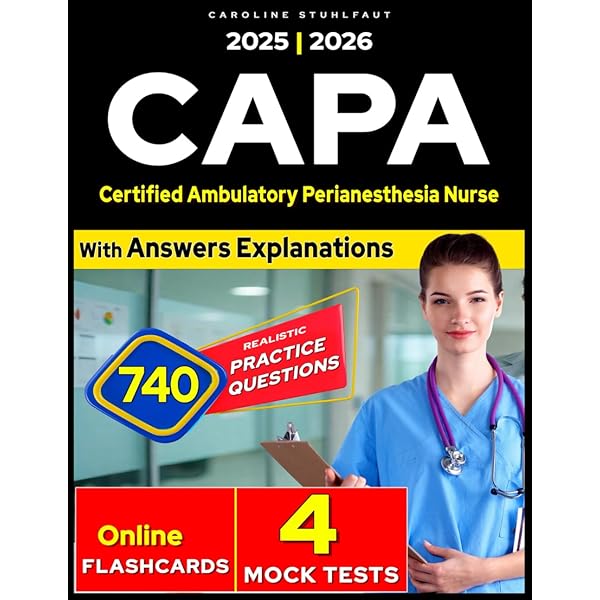 CAROLINE STUHLFAUT

2025 | 2026

CAPA

Certified Ambulatory Perianesthesia Nurse

With Answers Explanations

740

REALISTIC
PRACTICE
QUESTIONS

Online
FLASHCARDS

4
MOCK TESTS